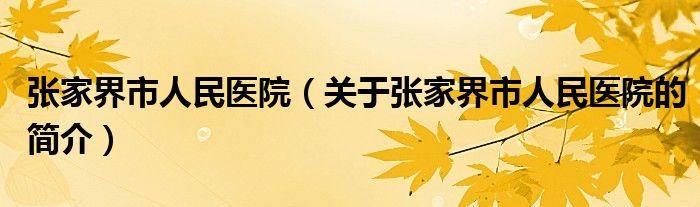 张家界市人民医院（关于张家界市人民医院的简介）